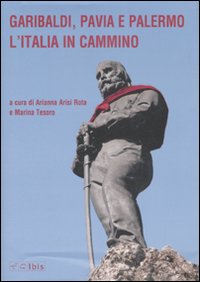 GARIBALDI, PAVIA E PALERMO
L'ITALIA IN CAMMINO

a cura di Arianna Arisi Rota
e Marina Tesoro

Ibis